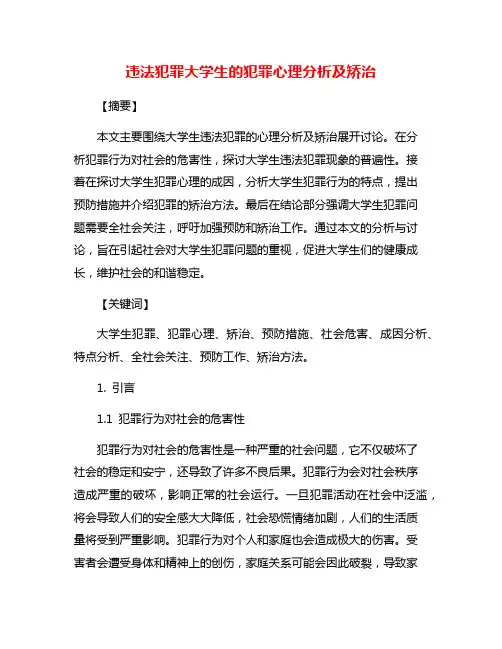 违法犯罪大学生的犯罪心理分析及矫治

【摘要】

本文主要围绕大学生违法犯罪的心理分析及矫治展开讨论。在分析犯罪行为对社会的危害性，探讨大学生违法犯罪现象的普遍性。接着在探讨大学生犯罪心理的成因，分析大学生犯罪行为的特点，提出预防措施并介绍犯罪的矫治方法。最后在结论部分强调大学生犯罪问题需要全社会关注，呼吁加强预防和矫治工作。通过本文的分析与讨论，旨在引起社会对大学生犯罪问题的重视，促进大学生们的健康成长，维护社会的和谐稳定。

【关键词】

大学生犯罪、犯罪心理、矫治、预防措施、社会危害、成因分析、特点分析、全社会关注、预防工作、矫治方法。

1. 引言

1.1 犯罪行为对社会的危害性

犯罪行为对社会的危害性是一种严重的社会问题，它不仅破坏了社会的稳定和安宁，还导致了许多不良后果。犯罪行为会对社会秩序造成严重的破坏，影响正常的社会运行。一旦犯罪活动在社会中泛滥，将会导致人们的安全感大大降低，社会恐慌情绪加剧，人们的生活质量将受到严重影响。犯罪行为对个人和家庭也会造成极大的伤害。受害者会遭受身体和精神上的创伤，家庭关系可能会因此破裂，导致家